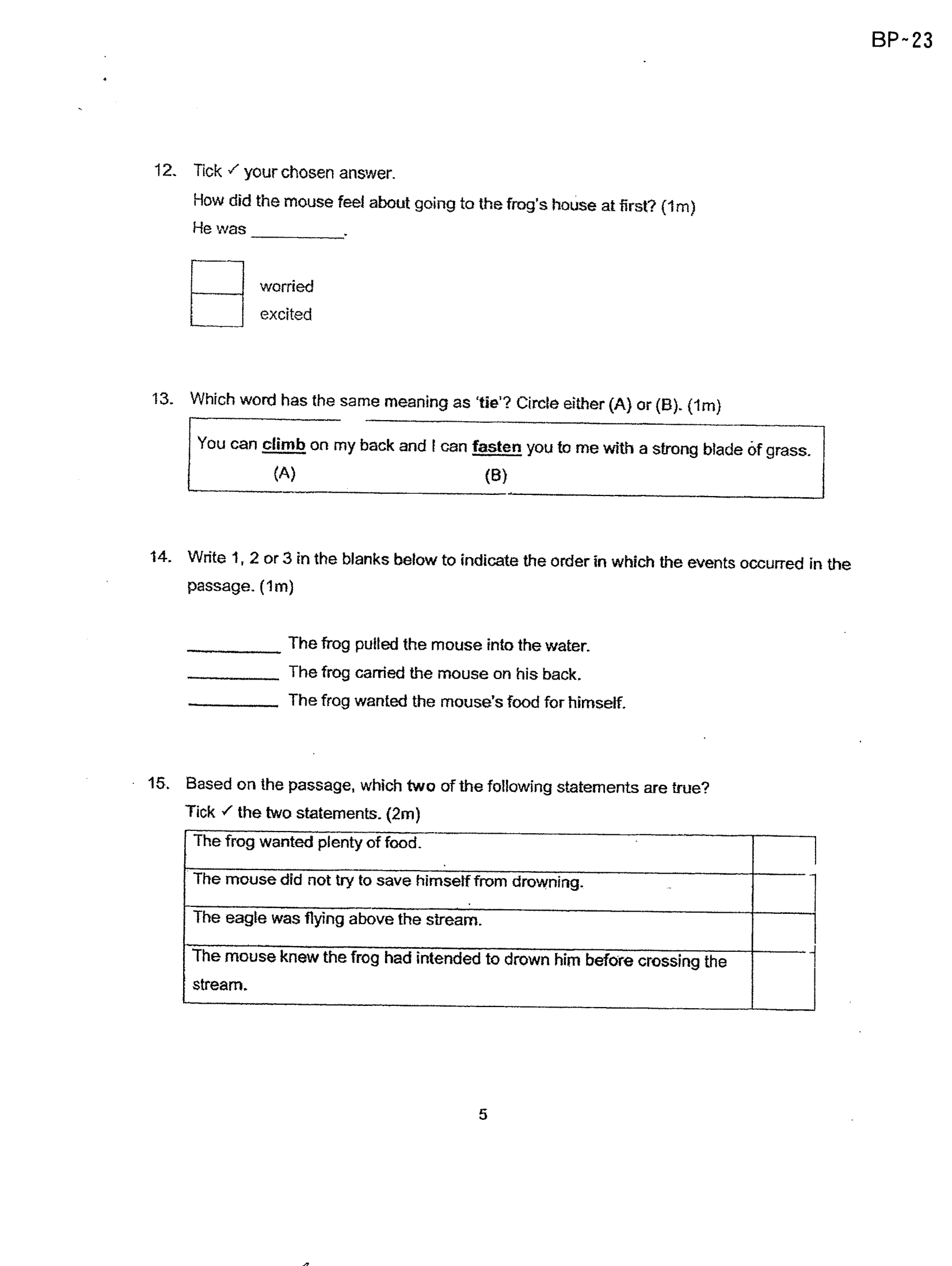 BP-23

12. Tick ✓ your chosen answer.

How did the mouse feel about going to the frog's house at first? (1m)

He was ____.

☐ worried
☐ excited

13. Which word has the same meaning as 'tie'? Circle either (A) or (B). (1m)

You can climb on my back and I can fasten you to me with a strong blade of grass.
(A) (B)

14. Write 1, 2 or 3 in the blanks below to indicate the order in which the events occurred in the passage. (1m)

____ The frog pulled the mouse into the water.
____ The frog carried the mouse on his back.
____ The frog wanted the mouse's food for himself.

15. Based on the passage, which two of the following statements are true?

Tick ✓ the two statements. (2m)

| The frog wanted plenty of food. | |
|---|---|
| The mouse did not try to save himself from drowning. | |
| The eagle was flying above the stream. | |
| The mouse knew the frog had intended to drown him before crossing the stream. | |

5